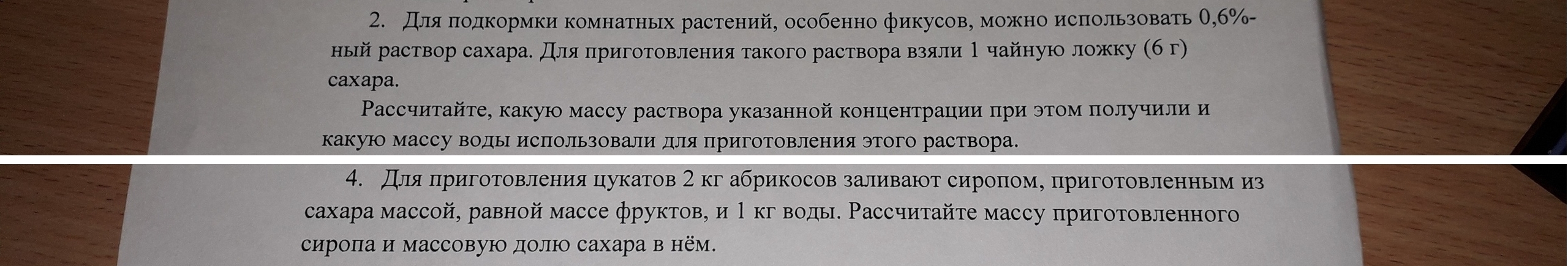 2. Для подкормки комнатных растений, особенно фикусов, можно использовать 0,6%-ный раствор сахара. Для приготовления такого раствора взяли 1 чайную ложку (6 г) сахара.

Рассчитайте, какую массу раствора указанной концентрации при этом получили и какую массу воды использовали для приготовления этого раствора.

4. Для приготовления цукатов 2 кг абрикосов заливают сиропом, приготовленным из сахара массой, равной массе фруктов, и 1 кг воды. Рассчитайте массу приготовленного сиропа и массовую долю сахара в нём.